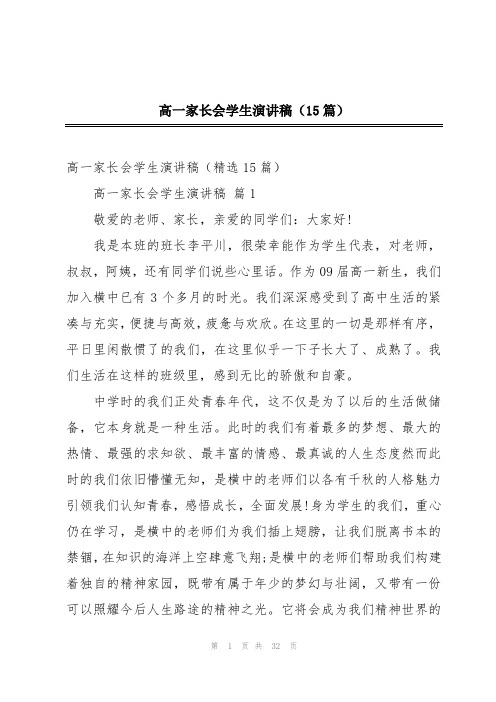 高一家长会学生演讲稿（15篇）

高一家长会学生演讲稿（精选15篇）

高一家长会学生演讲稿 篇1

敬爱的老师、家长，亲爱的同学们：大家好!

我是本班的班长李平川，很荣幸能作为学生代表，对老师，叔叔，阿姨，还有同学们说些心里话。作为09届高一新生，我们加入横中已有3个多月的时光。我们深深感受到了高中生活的紧凑与充实，便捷与高效，疲惫与欢欣。在这里的一切是那样有序，平日里闲散惯了的我们，在这里似乎一下子长大了、成熟了。我们生活在这样的班级里，感到无比的骄傲和自豪。

中学时的我们正处青春年代，这不仅是为了以后的生活做储备，它本身就是一种生活。此时的我们有着最多的梦想、最大的热情、最强的求知欲、最丰富的情感、最真诚的人生态度然而此时的我们依旧懵懂无知，是横中的老师们以各有千秋的人格魅力引领我们认知青春，感悟成长，全面发展!身为学生的我们，重心仍在学习，是横中的老师们为我们插上翅膀，让我们脱离书本的禁锢，在知识的海洋上空肆意飞翔;是横中的老师们帮助我们构建着独自的精神家园，既带有属于年少的梦幻与壮阔，又带有一份可以照耀今后人生路途的精神之光。它将会成为我们精神世界的

第 1 页 共 32 页